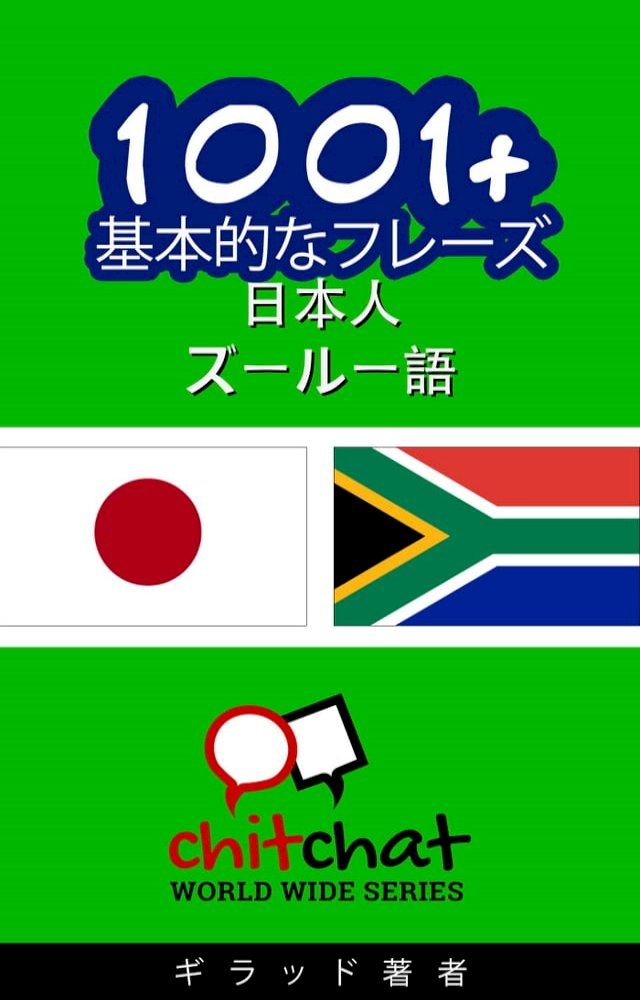 1001+
基本的なフレーズ
日本人
ズールー語

chitchat
WORLD WIDE SERIES

ギラッド著者